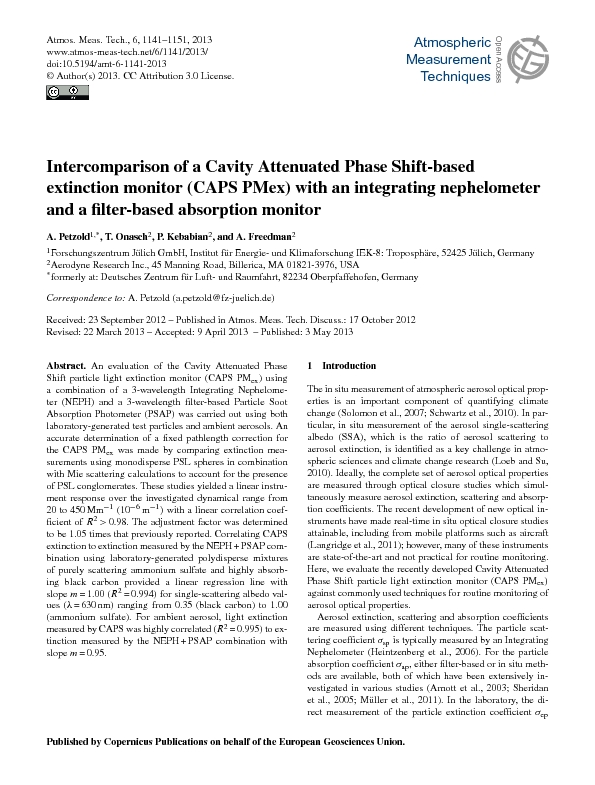 Atmos. Meas. Tech., 6, 1141–1151, 2013
www.atmos-meas-tech.net/6/1141/2013/
doi:10.5194/amt-6-1141-2013
© Author(s) 2013. CC Attribution 3.0 License.

Atmospheric Measurement Techniques
Open Access

Intercomparison of a Cavity Attenuated Phase Shift-based extinction monitor (CAPS PMex) with an integrating nephelometer and a filter-based absorption monitor

A. Petzold$^{1,*}$, T. Onasch$^{2}$, P. Kebabian$^{2}$, and A. Freedman$^{2}$

$^{1}$Forschungszentrum Jülich GmbH, Institut für Energie- und Klimaforschung IEK-8: Troposphäre, 52425 Jülich, Germany
$^{2}$Aerodyne Research Inc., 45 Manning Road, Billerica, MA 01821-3976, USA
$^{*}$formerly at: Deutsches Zentrum für Luft- und Raumfahrt, 82234 Oberpfaffenhofen, Germany

Correspondence to: A. Petzold (a.petzold@fz-juelich.de)

Received: 23 September 2012 – Published in Atmos. Meas. Tech. Discuss.: 17 October 2012
Revised: 22 March 2013 – Accepted: 9 April 2013 – Published: 3 May 2013

Abstract. An evaluation of the Cavity Attenuated Phase Shift particle light extinction monitor (CAPS PM$_{ex}$) using a combination of a 3-wavelength Integrating Nephelometer (NEPH) and a 3-wavelength filter-based Particle Soot Absorption Photometer (PSAP) was carried out using both laboratory-generated test particles and ambient aerosols. An accurate determination of a fixed pathlength correction for the CAPS PM$_{ex}$ was made by comparing extinction measurements using monodisperse PSL spheres in combination with Mie scattering calculations to account for the presence of PSL conglomerates. These studies yielded a linear instrument response over the investigated dynamical range from 20 to 450 Mm$^{-1}$ ($10^{-6}$ m$^{-1}$) with a linear correlation coefficient of $R^2 > 0.98$. The adjustment factor was determined to be 1.05 times that previously reported. Correlating CAPS extinction to extinction measured by the NEPH + PSAP combination using laboratory-generated polydisperse mixtures of purely scattering ammonium sulfate and highly absorbing black carbon provided a linear regression line with slope $m = 1.00$ ($R^2 = 0.994$) for single-scattering albedo values ($\lambda = 630$ nm) ranging from 0.35 (black carbon) to 1.00 (ammonium sulfate). For ambient aerosol, light extinction measured by CAPS was highly correlated ($R^2 = 0.995$) to extinction measured by the NEPH + PSAP combination with slope $m = 0.95$.

1 Introduction

The in situ measurement of atmospheric aerosol optical properties is an important component of quantifying climate change (Solomon et al., 2007; Schwartz et al., 2010). In particular, in situ measurement of the aerosol single-scattering albedo (SSA), which is the ratio of aerosol scattering to aerosol extinction, is identified as a key challenge in atmospheric sciences and climate change research (Loeb and Su, 2010). Ideally, the complete set of aerosol optical properties are measured through optical closure studies which simultaneously measure aerosol extinction, scattering and absorption coefficients. The recent development of new optical instruments have made real-time in situ optical closure studies attainable, including from mobile platforms such as aircraft (Langridge et al., 2011); however, many of these instruments are state-of-the-art and not practical for routine monitoring. Here, we evaluate the recently developed Cavity Attenuated Phase Shift particle light extinction monitor (CAPS PM$_{ex}$) against commonly used techniques for routine monitoring of aerosol optical properties.

Aerosol extinction, scattering and absorption coefficients are measured using different techniques. The particle scattering coefficient $\sigma_{sp}$ is typically measured by an Integrating Nephelometer (Heintzenberg et al., 2006). For the particle absorption coefficient $\sigma_{ap}$, either filter-based or in situ methods are available, both of which have been extensively investigated in various studies (Arnott et al., 2003; Sheridan et al., 2005; Müller et al., 2011). In the laboratory, the direct measurement of the particle extinction coefficient $\sigma_{ep}$

Published by Copernicus Publications on behalf of the European Geosciences Union.